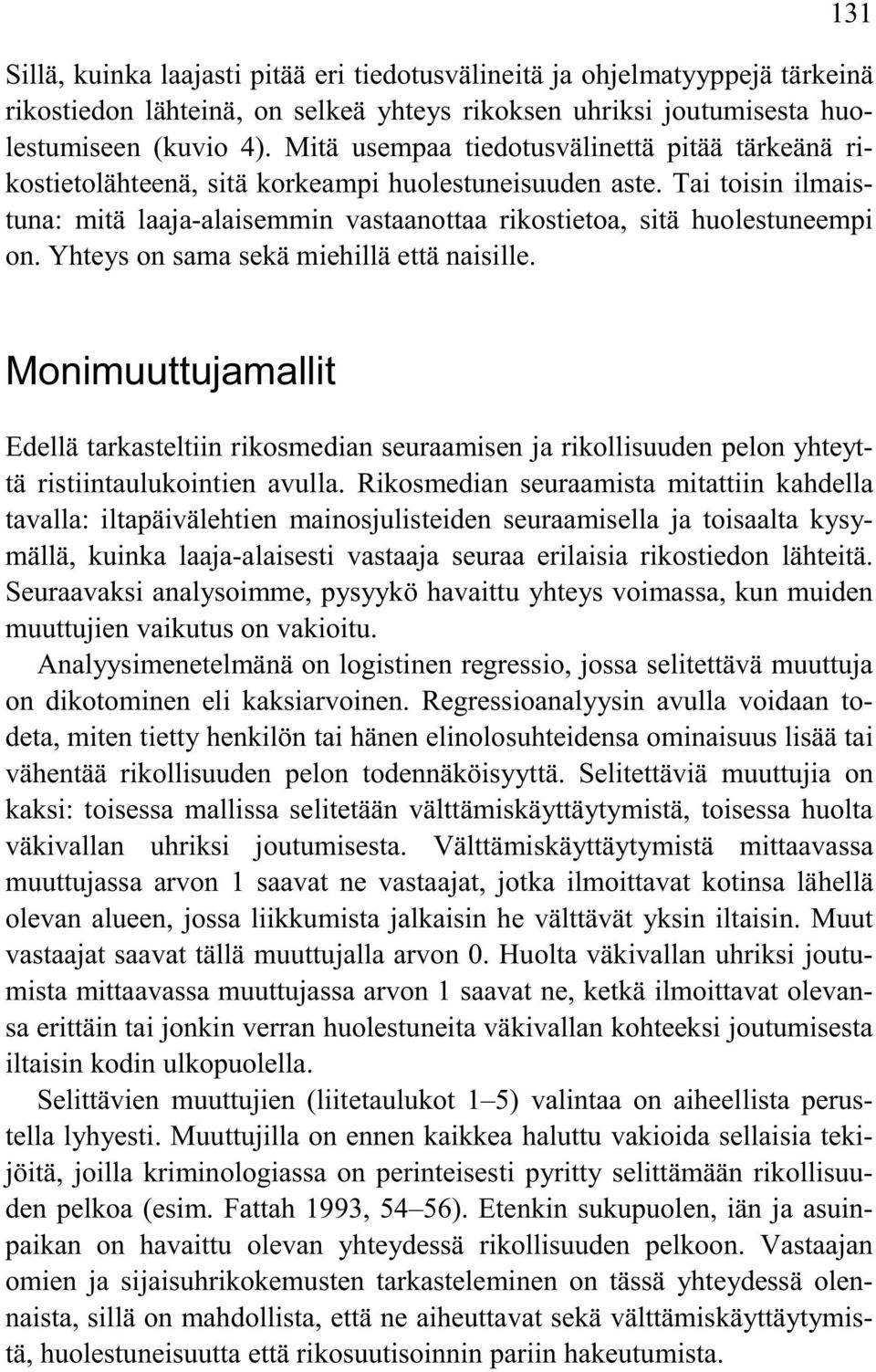 131

Sillä, kuinka laajasti pitää eri tiedotusvälineitä ja ohjelmatyyppejä tärkeinä rikostiedon lähteinä, on selkeä yhteys rikoksen uhriksi joutumisesta huolestumiseen (kuvio 4). Mitä usempaa tiedotusvälinettä pitää tärkeänä rikostietolähteenä, sitä korkeampi huolestuneisuuden aste. Tai toisin ilmaistuna: mitä laaja-alaisemmin vastaanottaa rikostietoa, sitä huolestuneempi on. Yhteys on sama sekä miehillä että naisille.

Monimuuttujamallit

Edellä tarkasteltiin rikosmedian seuraamisen ja rikollisuuden pelon yhteyttä ristiintaulukointien avulla. Rikosmedian seuraamista mitattiin kahdella tavalla: iltapäivälehtien mainosjulisteiden seuraamisella ja toisaalta kysymällä, kuinka laaja-alaisesti vastaaja seuraa erilaisia rikostiedon lähteitä. Seuraavaksi analysoimme, pysyykö havaittu yhteys voimassa, kun muiden muuttujien vaikutus on vakioitu.

Analyysimenetelmänä on logistinen regressio, jossa selitettävä muuttuja on dikotominen eli kaksiarvoinen. Regressioanalyysin avulla voidaan todeta, miten tietty henkilön tai hänen elinolosuhteidensa ominaisuus lisää tai vähentää rikollisuuden pelon todennäköisyyttä. Selitettäviä muuttujia on kaksi: toisessa mallissa selitetään välttämiskäyttäytymistä, toisessa huolta väkivallan uhriksi joutumisesta. Välttämiskäyttäytymistä mittaavassa muuttujassa arvon 1 saavat ne vastaajat, jotka ilmoittavat kotinsa lähellä olevan alueen, jossa liikkumista jalkaisin he välttävät yksin iltaisin. Muut vastaajat saavat tällä muuttujalla arvon 0. Huolta väkivallan uhriksi joutumista mittaavassa muuttujassa arvon 1 saavat ne, ketkä ilmoittavat olevansa erittäin tai jonkin verran huolestuneita väkivallan kohteeksi joutumisesta iltaisin kodin ulkopuolella.

Selittävien muuttujien (liitetaulukot 1–5) valintaa on aiheellista perustella lyhyesti. Muuttujilla on ennen kaikkea haluttu vakioida sellaisia tekijöitä, joilla kriminologiassa on perinteisesti pyritty selittämään rikollisuuden pelkoa (esim. Fattah 1993, 54–56). Etenkin sukupuolen, iän ja asuinpaikan on havaittu olevan yhteydessä rikollisuuden pelkoon. Vastaajan omien ja sijaisuhrikokemusten tarkasteleminen on tässä yhteydessä olennaista, sillä on mahdollista, että ne aiheuttavat sekä välttämiskäyttäytymistä, huolestuneisuutta että rikosuutisoinnin pariin hakeutumista.